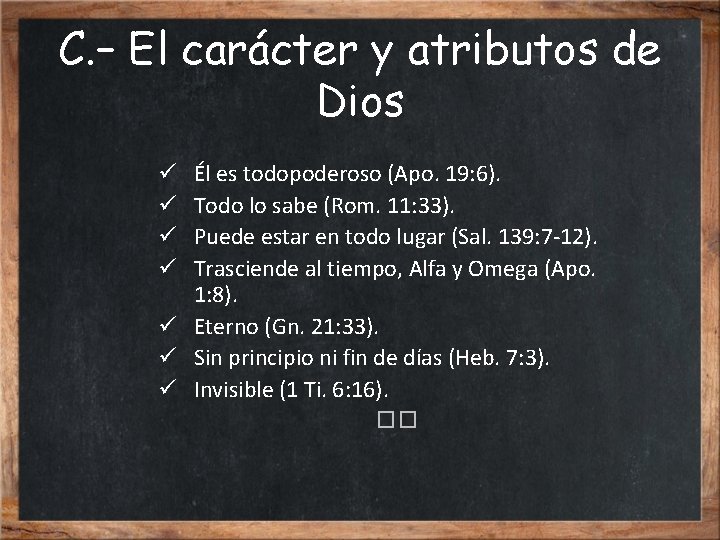 C.- El carácter y atributos de Dios

✓ Él es todopoderoso (Apo. 19:6).
✓ Todo lo sabe (Rom. 11:33).
✓ Puede estar en todo lugar (Sal. 139:7-12).
✓ Trasciende al tiempo, Alfa y Omega (Apo. 1:8).
✓ Eterno (Gn. 21:33).
✓ Sin principio ni fin de días (Heb. 7:3).
✓ Invisible (1 Ti. 6:16).

□□